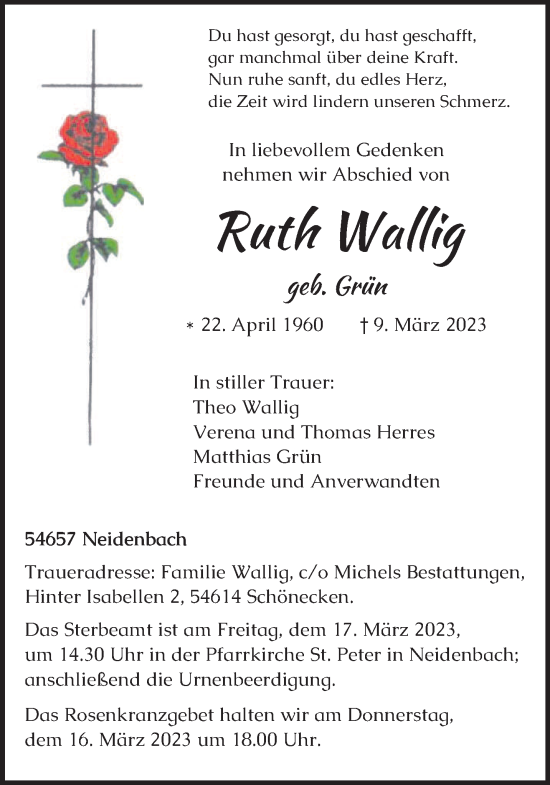 Du hast gesorgt, du hast geschafft,
gar manchmal über deine Kraft.
Nun ruhe sanft, du edles Herz,
die Zeit wird lindern unseren Schmerz.

In liebevollem Gedenken
nehmen wir Abschied von

Ruth Wallig

geb. Grün

* 22. April 1960 † 9. März 2023

In stiller Trauer:
Theo Wallig
Verena und Thomas Herres
Matthias Grün
Freunde und Anverwandten

54657 Neidenbach

Traueradresse: Familie Wallig, c/o Michels Bestattungen, Hinter Isabellen 2, 54614 Schönecken.

Das Sterbeamt ist am Freitag, dem 17. März 2023, um 14.30 Uhr in der Pfarrkirche St. Peter in Neidenbach; anschließend die Urnenbeerdigung.

Das Rosenkranzgebet halten wir am Donnerstag, dem 16. März 2023 um 18.00 Uhr.